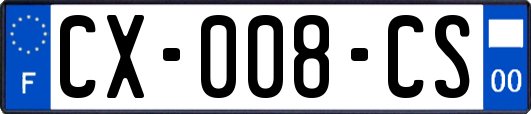 F
CX-008-CS
00